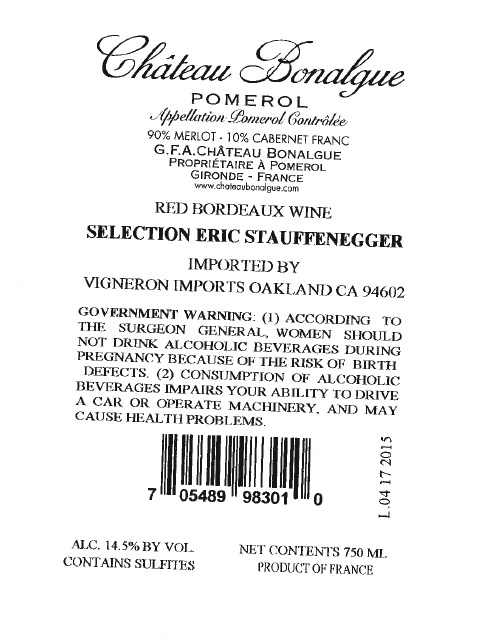 Château Bonalgue

POMEROL
Appellation Pomerol Contrôlée
90% MERLOT - 10% CABERNET FRANC
G.F.A.CHÂTEAU BONALGUE
PROPRIÉTAIRE À POMEROL
GIRONDE - FRANCE
www.chateaubonalgue.com

RED BORDEAUX WINE

SELECTION ERIC STAUFFENEGGER

IMPORTED BY
VIGNERON IMPORTS OAKLAND CA 94602

GOVERNMENT WARNING: (1) ACCORDING TO THE SURGEON GENERAL, WOMEN SHOULD NOT DRINK ALCOHOLIC BEVERAGES DURING PREGNANCY BECAUSE OF THE RISK OF BIRTH DEFECTS. (2) CONSUMPTION OF ALCOHOLIC BEVERAGES IMPAIRS YOUR ABILITY TO DRIVE A CAR OR OPERATE MACHINERY, AND MAY CAUSE HEALTH PROBLEMS.

7 05489 98301 0

L.04 17 2015

ALC. 14.5% BY VOL.
CONTAINS SULFITES

NET CONTENTS 750 ML
PRODUCT OF FRANCE